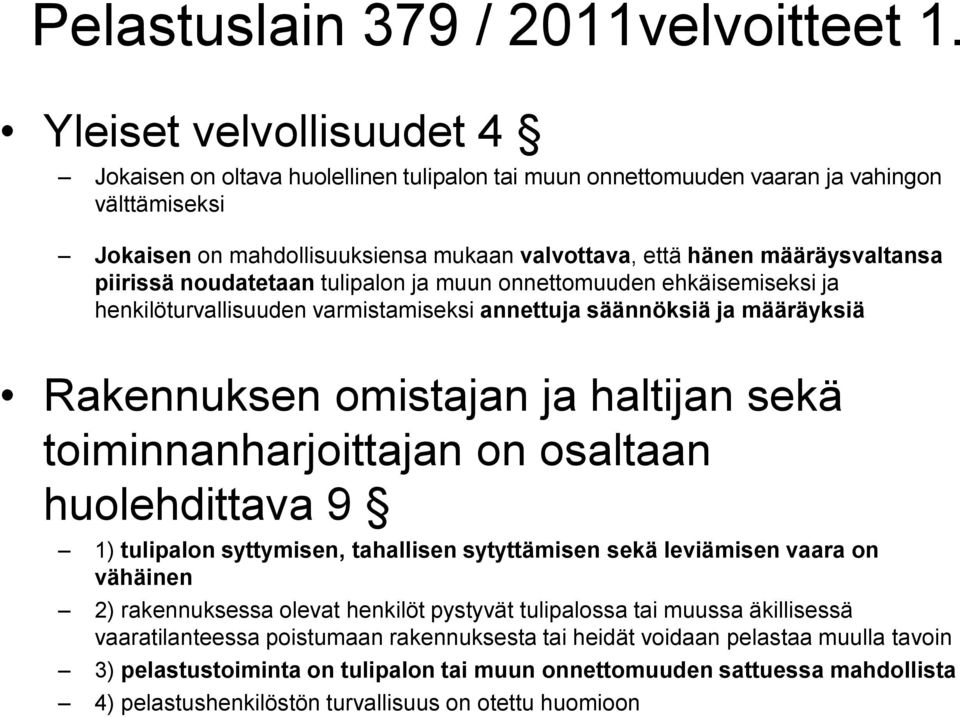 Pelastuslain 379 / 2011velvoitteet 1.

• Yleiset velvollisuudet 4 §

– Jokaisen on oltava huolellinen tulipalon tai muun onnettomuuden vaaran ja vahingon välttämiseksi

– Jokaisen on mahdollisuuksiensa mukaan valvottava, että hänen määräysvaltansa piirissä noudatetaan tulipalon ja muun onnettomuuden ehkäisemiseksi ja henkilöturvallisuuden varmistamiseksi annettuja säännöksiä ja määräyksiä

• Rakennuksen omistajan ja haltijan sekä toiminnanharjoittajan on osaltaan huolehdittava 9 §

– 1) tulipalon syttymisen, tahallisen sytyttämisen sekä leviämisen vaara on vähäinen

– 2) rakennuksessa olevat henkilöt pystyvät tulipalossa tai muussa äkillisessä vaaratilanteessa poistumaan rakennuksesta tai heidät voidaan pelastaa muulla tavoin

– 3) pelastustoiminta on tulipalon tai muun onnettomuuden sattuessa mahdollista

– 4) pelastushenkilöstön turvallisuus on otettu huomioon